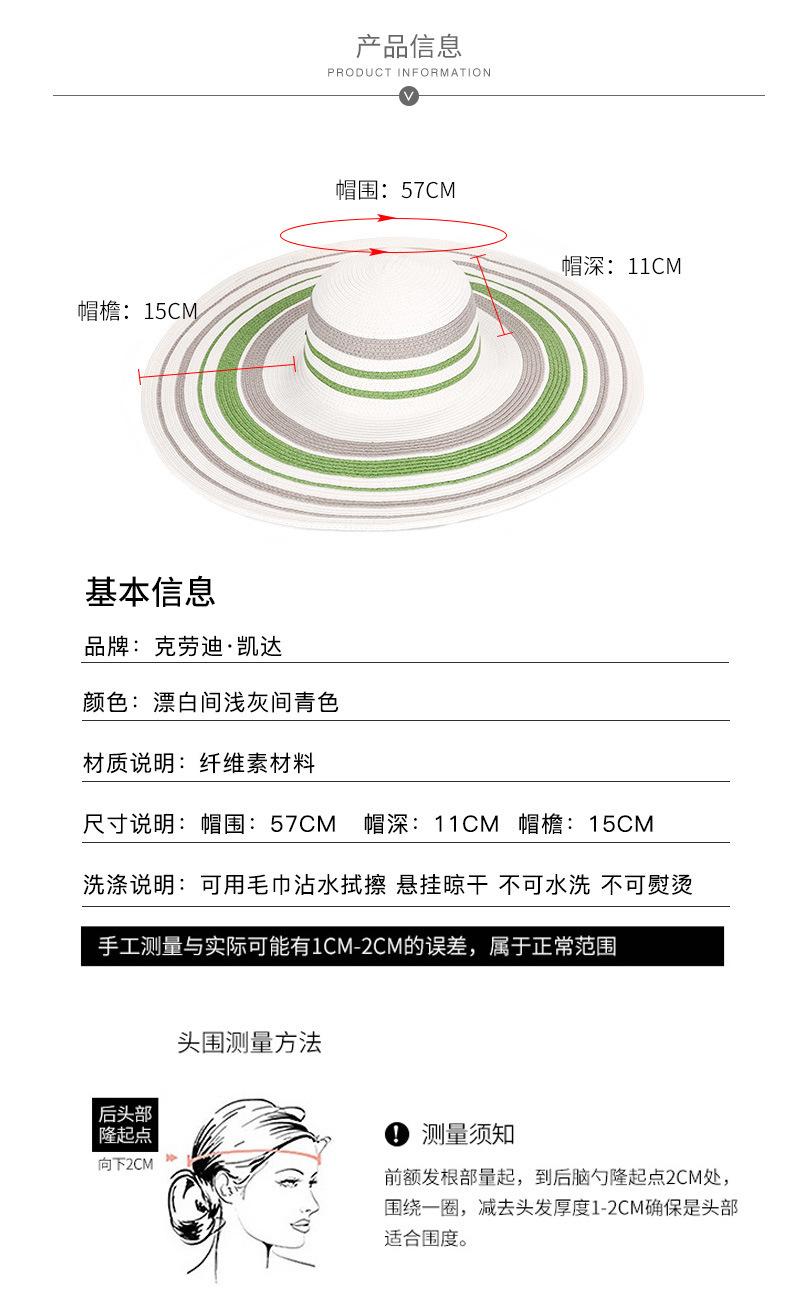 产品信息
PRODUCT INFORMATION

帽围：57CM

帽深：11CM

帽檐：15CM

基本信息

品牌：克劳迪·凯达

颜色：漂白间浅灰间青色

材质说明：纤维素材料

尺寸说明：帽围：57CM 帽深：11CM 帽檐：15CM

洗涤说明：可用毛巾沾水拭擦 悬挂晾干 不可水洗 不可熨烫

手工测量与实际可能有1CM-2CM的误差，属于正常范围

头围测量方法

后头部
隆起点
向下2CM

测量须知

前额发根部量起，到后脑勺隆起点2CM处，围绕一圈，减去头发厚度1-2CM确保是头部适合围度。